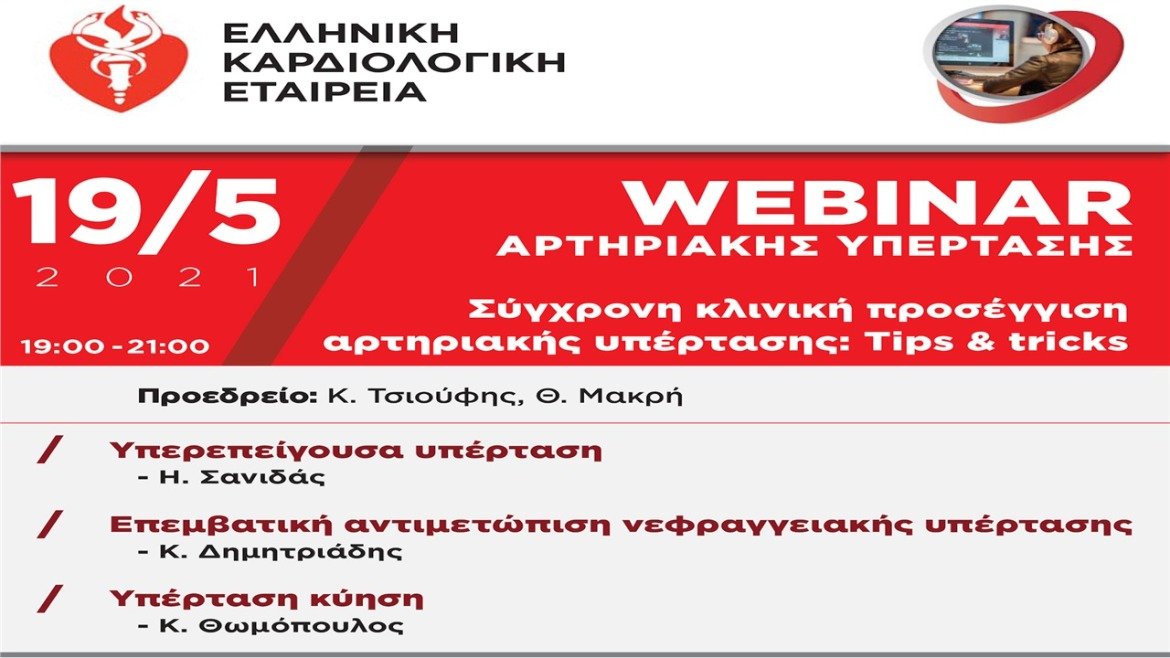 ΕΛΛΗΝΙΚΗ
ΚΑΡΔΙΟΛΟΓΙΚΗ
ΕΤΑΙΡΕΙΑ

19/5
2021

19:00 - 21:00

WEBINAR
ΑΡΤΗΡΙΑΚΗΣ ΥΠΕΡΤΑΣΗΣ

Σύγχρονη κλινική προσέγγιση αρτηριακής υπέρτασης: Tips & tricks

Προεδρείο: Κ. Τσιούφης, Θ. Μακρή

/ Υπερεπείγουσα υπέρταση
- Η. Σανιδάς

/ Επεμβατική αντιμετώπιση νεφραγγειακής υπέρτασης
- Κ. Δημητριάδης

/ Υπέρταση κύηση
- Κ. Θωμόπουλος